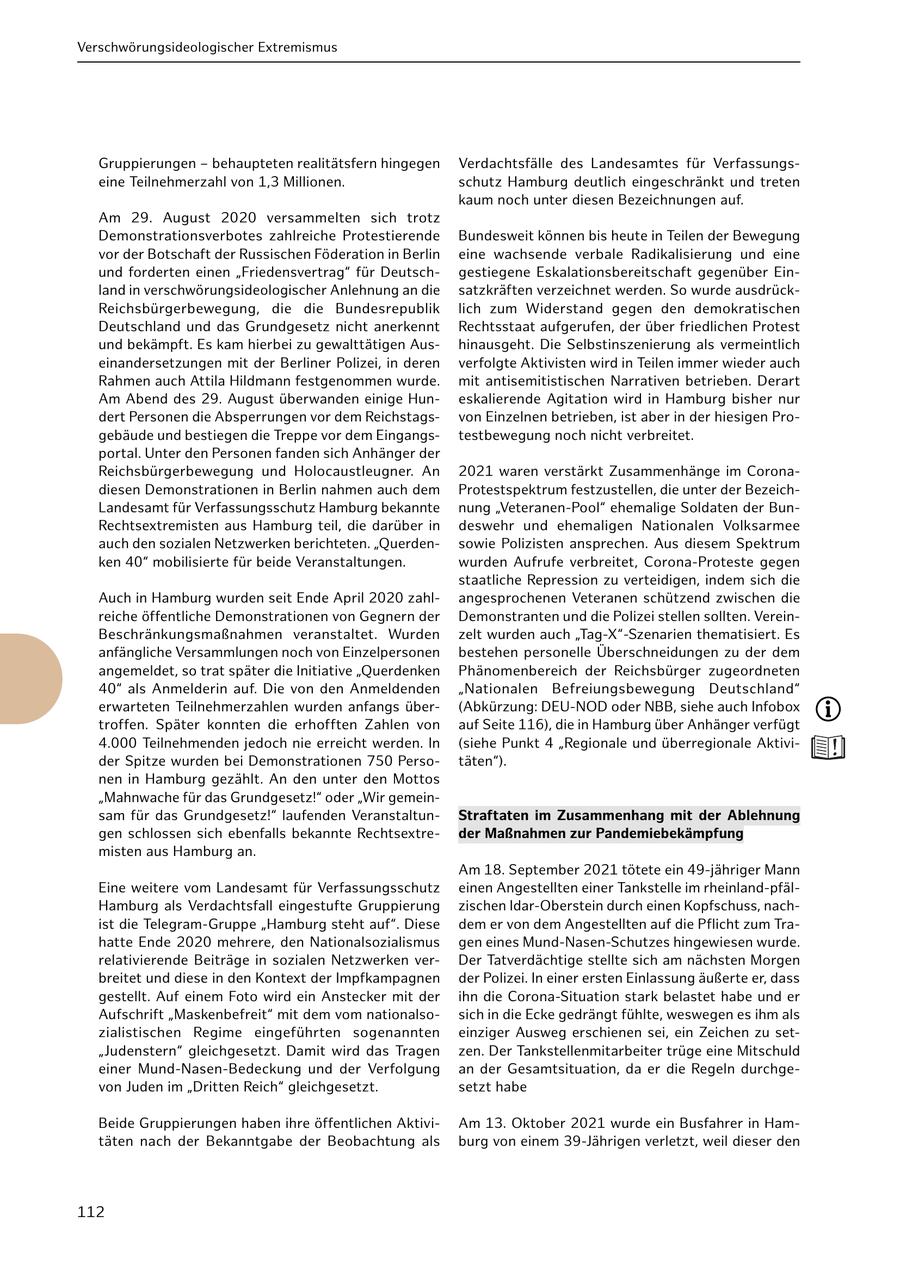 Verschwörungsideologischer Extremismus

Gruppierungen – behaupteten realitätsfern hingegen eine Teilnehmerzahl von 1,3 Millionen.

Am 29. August 2020 versammelten sich trotz Demonstrationsverbotes zahlreiche Protestierende vor der Botschaft der Russischen Föderation in Berlin und forderten einen „Friedensvertrag“ für Deutschland in verschwörungsideologischer Anlehnung an die Reichsbürgerbewegung, die die Bundesrepublik Deutschland und das Grundgesetz nicht anerkennt und bekämpft. Es kam hierbei zu gewalttätigen Auseinandersetzungen mit der Berliner Polizei, in deren Rahmen auch Attila Hildmann festgenommen wurde. Am Abend des 29. August überwanden einige Hundert Personen die Absperrungen vor dem Reichstagsgebäude und bestiegen die Treppe vor dem Eingangsportal. Unter den Personen fanden sich Anhänger der Reichsbürgerbewegung und Holocaustleugner. An diesen Demonstrationen in Berlin nahmen auch dem Landesamt für Verfassungsschutz Hamburg bekannte Rechtsextremisten aus Hamburg teil, die darüber in auch den sozialen Netzwerken berichteten. „Querdenken 40“ mobilisierte für beide Veranstaltungen.

Auch in Hamburg wurden seit Ende April 2020 zahlreiche öffentliche Demonstrationen von Gegnern der Beschränkungsmaßnahmen veranstaltet. Wurden anfängliche Versammlungen noch von Einzelpersonen angemeldet, so trat später die Initiative „Querdenken 40“ als Anmelderin auf. Die von den Anmeldenden erwarteten Teilnehmerzahlen wurden anfangs übertroffen. Später konnten die erhofften Zahlen von 4.000 Teilnehmenden jedoch nie erreicht werden. In der Spitze wurden bei Demonstrationen 750 Personen in Hamburg gezählt. An den unter den Mottos „Mahnwache für das Grundgesetz!“ oder „Wir gemeinsam für das Grundgesetz!“ laufenden Veranstaltungen schlossen sich ebenfalls bekannte Rechtsextremisten aus Hamburg an.

Eine weitere vom Landesamt für Verfassungsschutz Hamburg als Verdachtsfall eingestufte Gruppierung ist die Telegram-Gruppe „Hamburg steht auf“. Diese hatte Ende 2020 mehrere, den Nationalsozialismus relativierende Beiträge in sozialen Netzwerken verbreitet und diese in den Kontext der Impfkampagnen gestellt. Auf einem Foto wird ein Anstecker mit der Aufschrift „Maskenbefreit“ mit dem vom nationalsozialistischen Regime eingeführten sogenannten „Judenstern“ gleichgesetzt. Damit wird das Tragen einer Mund-Nasen-Bedeckung und der Verfolgung von Juden im „Dritten Reich“ gleichgesetzt.

Beide Gruppierungen haben ihre öffentlichen Aktivitäten nach der Bekanntgabe der Beobachtung als Verdachtsfälle des Landesamtes für Verfassungsschutz Hamburg deutlich eingeschränkt und treten kaum noch unter diesen Bezeichnungen auf.

Bundesweit können bis heute in Teilen der Bewegung eine wachsende verbale Radikalisierung und eine gestiegene Eskalationsbereitschaft gegenüber Einsatzkräften verzeichnet werden. So wurde ausdrücklich zum Widerstand gegen den demokratischen Rechtsstaat aufgerufen, der über friedlichen Protest hinausgeht. Die Selbstinszenierung als vermeintlich verfolgte Aktivisten wird in Teilen immer wieder auch mit antisemitistischen Narrativen betrieben. Derart eskalierende Agitation wird in Hamburg bisher nur von Einzelnen betrieben, ist aber in der hiesigen Protestbewegung noch nicht verbreitet.

2021 waren verstärkt Zusammenhänge im Corona-Protestspektrum festzustellen, die unter der Bezeichnung „Veteranen-Pool“ ehemalige Soldaten der Bundeswehr und ehemaligen Nationalen Volksarmee sowie Polizisten ansprechen. Aus diesem Spektrum wurden Aufrufe verbreitet, Corona-Proteste gegen staatliche Repression zu verteidigen, indem sich die angesprochenen Veteranen schützend zwischen die Demonstranten und die Polizei stellen sollten. Vereinzelt wurden auch „Tag-X“-Szenarien thematisiert. Es bestehen personelle Überschneidungen zu der dem Phänomenbereich der Reichsbürger zugeordneten „Nationalen Befreiungsbewegung Deutschland“ (Abkürzung: DEU-NOD oder NBB, siehe auch Infobox auf Seite 116), die in Hamburg über Anhänger verfügt (siehe Punkt 4 „Regionale und überregionale Aktivitäten“).

Straftaten im Zusammenhang mit der Ablehnung der Maßnahmen zur Pandemiebekämpfung

Am 18. September 2021 tötete ein 49-jähriger Mann einen Angestellten einer Tankstelle im rheinland-pfälzischen Idar-Oberstein durch einen Kopfschuss, nachdem er von dem Angestellten auf die Pflicht zum Tragen eines Mund-Nasen-Schutzes hingewiesen wurde. Der Tatverdächtige stellte sich am nächsten Morgen der Polizei. In einer ersten Einlassung äußerte er, dass ihn die Corona-Situation stark belastet habe und er sich in die Ecke gedrängt fühlte, weswegen es ihm als einziger Ausweg erschienen sei, ein Zeichen zu setzen. Der Tankstellenmitarbeiter trüge eine Mitschuld an der Gesamtsituation, da er die Regeln durchgesetzt habe

Am 13. Oktober 2021 wurde ein Busfahrer in Hamburg von einem 39-Jährigen verletzt, weil dieser den

112